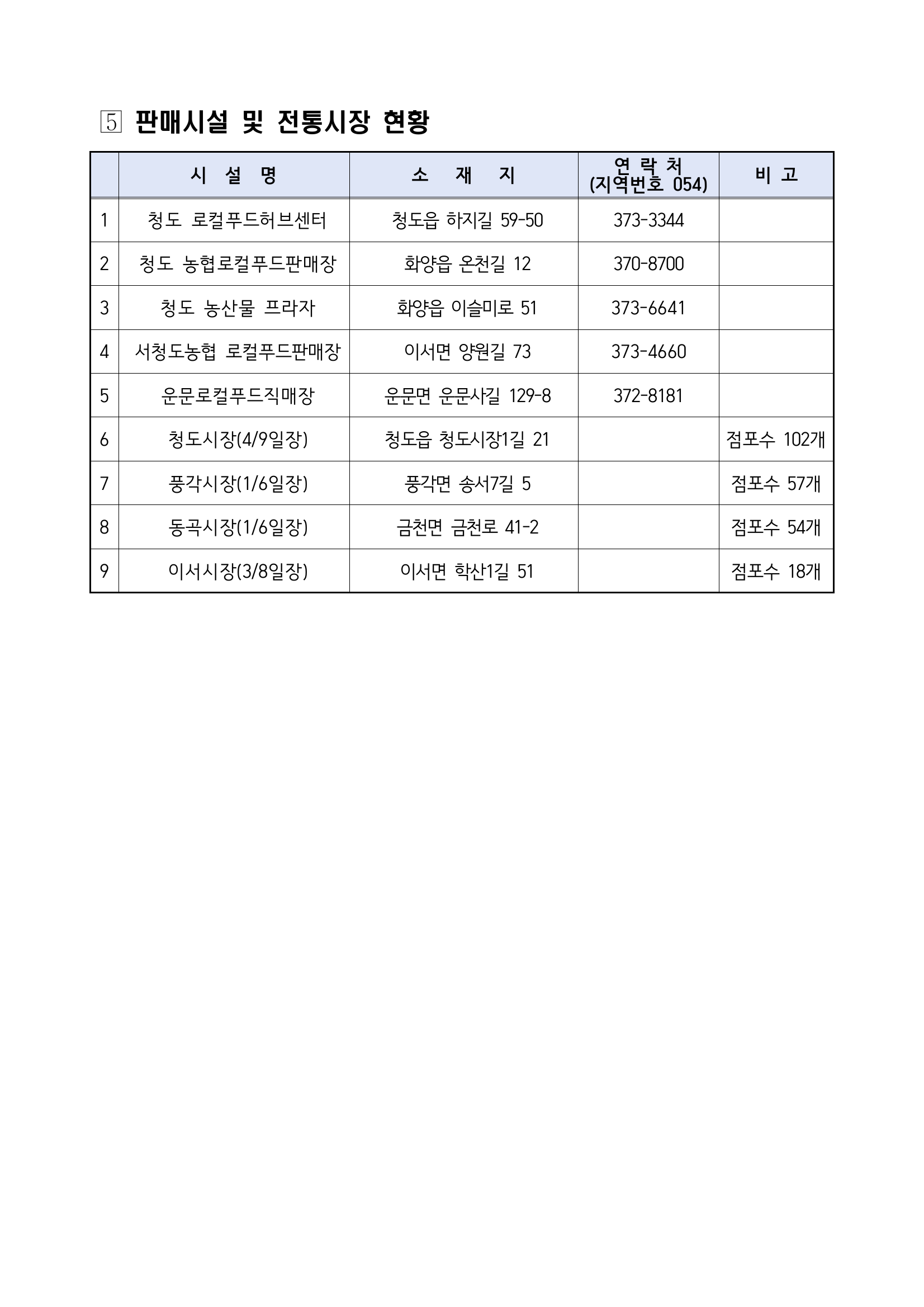 5 판매시설 및 전통시장 현황

|  | 시 설 명 | 소 재 지 | 연 락 처 (지역번호 054) | 비 고 |
|---|---|---|---|---|
| 1 | 청도 로컬푸드허브센터 | 청도읍 하지길 59-50 | 373-3344 | |
| 2 | 청도 농협로컬푸드판매장 | 화양읍 온천길 12 | 370-8700 | |
| 3 | 청도 농산물 프라자 | 화양읍 이슬미로 51 | 373-6641 | |
| 4 | 서청도농협 로컬푸드판매장 | 이서면 양원길 73 | 373-4660 | |
| 5 | 운문로컬푸드직매장 | 운문면 운문사길 129-8 | 372-8181 | |
| 6 | 청도시장(4/9일장) | 청도읍 청도시장1길 21 | | 점포수 102개 |
| 7 | 풍각시장(1/6일장) | 풍각면 송서7길 5 | | 점포수 57개 |
| 8 | 동곡시장(1/6일장) | 금천면 금천로 41-2 | | 점포수 54개 |
| 9 | 이서시장(3/8일장) | 이서면 학산1길 51 | | 점포수 18개 |